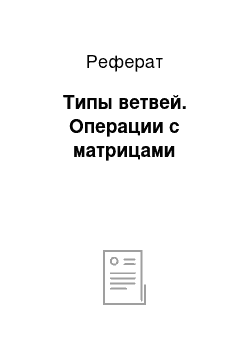 Реферат

Типы ветвей. Операции с матрицами